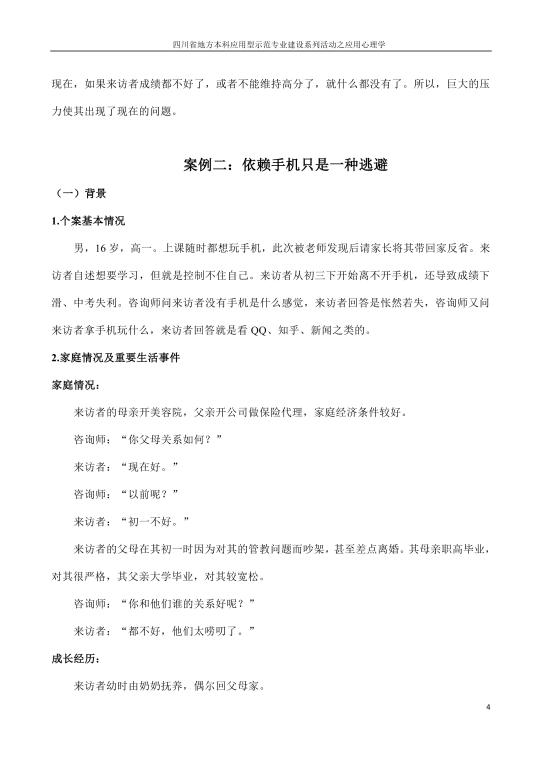 四川省地方本科应用型示范专业建设系列活动之应用心理学

现在，如果来访者成绩都不好了，或者不能维持高分了，就什么都没有了。所以，巨大的压力使其出现了现在的问题。

案例二：依赖手机只是一种逃避

（一）背景

1.个案基本情况

男，16岁，高一。上课随时都想玩手机，此次被老师发现后请家长将其带回家反省。来访者自述想要学习，但就是控制不住自己。来访者从初三下开始离不开手机，还导致成绩下滑、中考失利。咨询师问来访者没有手机是什么感觉，来访者回答是怅然若失，咨询师又问来访者拿手机玩什么，来访者回答就是看QQ、知乎、新闻之类的。

2.家庭情况及重要生活事件

家庭情况：

来访者的母亲开美容院，父亲开公司做保险代理，家庭经济条件较好。

咨询师：“你父母关系如何？”

来访者：“现在好。”

咨询师：“以前呢？”

来访者：“初一不好。”

来访者的父母在其初一时因为对其的管教问题而吵架，甚至差点离婚。其母亲职高毕业，对其很严格，其父亲大学毕业，对其较宽松。

咨询师：“你和他们谁的关系好呢？”

来访者：“都不好，他们太唠叨了。”

成长经历：

来访者幼时由奶奶抚养，偶尔回父母家。

4